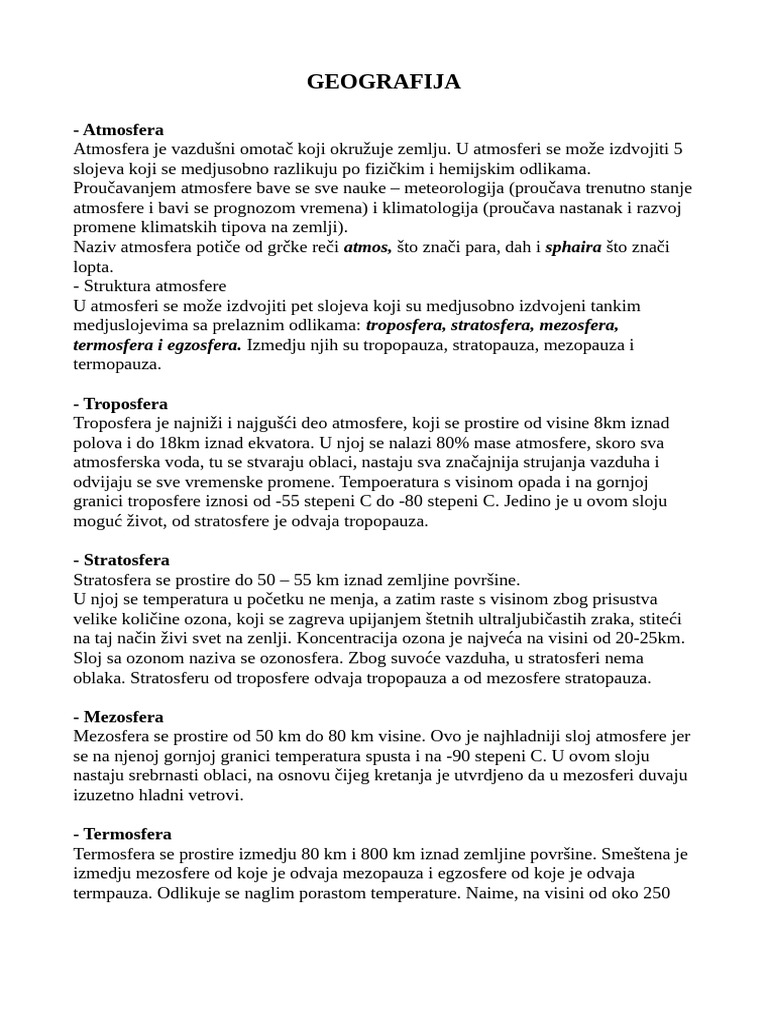 GEOGRAFIJA

- Atmosfera
Atmosfera je vazdušni omotač koji okružuje zemlju. U atmosferi se može izdvojiti 5 slojeva koji se medjusobno razlikuju po fizičkim i hemijskim odlikama. Proučavanjem atmosfere bave se sve nauke – meteorologija (proučava trenutno stanje atmosfere i bavi se prognozom vremena) i klimatologija (proučava nastanak i razvoj promene klimatskih tipova na zemlji).
Naziv atmosfera potiče od grčke reči atmos, što znači para, dah i sphaira što znači lopta.
- Struktura atmosfere
U atmosferi se može izdvojiti pet slojeva koji su medjusobno izdvojeni tankim medjuslojevima sa prelaznim odlikama: troposfera, stratosfera, mezosfera, termosfera i egzosfera. Izmedju njih su tropopauza, stratopauza, mezopauza i termopauza.

- Troposfera
Troposfera je najniži i najgušći deo atmosfere, koji se prostire od visine 8km iznad polova i do 18km iznad ekvatora. U njoj se nalazi 80% mase atmosfere, skoro sva atmosferska voda, tu se stvaraju oblaci, nastaju sva značajnija strujanja vazduha i odvijaju se sve vremenske promene. Tempoeratura s visinom opada i na gornjoj granici troposfere iznosi od -55 stepeni C do -80 stepeni C. Jedino je u ovom sloju moguć život, od stratosfere je odvaja tropopauza.

- Stratosfera
Stratosfera se prostire do 50 – 55 km iznad zemljine površine.
U njoj se temperatura u početku ne menja, a zatim raste s visinom zbog prisustva velike količine ozona, koji se zagreva upijanjem štetnih ultraljubičastih zraka, stiteći na taj način živi svet na zenlji. Koncentracija ozona je najveća na visini od 20-25km. Sloj sa ozonom naziva se ozonosfera. Zbog suvoće vazduha, u stratosferi nema oblaka. Stratosferu od troposfere odvaja tropopauza a od mezosfere stratopauza.

- Mezosfera
Mezosfera se prostire od 50 km do 80 km visine. Ovo je najhladniji sloj atmosfere jer se na njenoj gornjoj granici temperatura spusta i na -90 stepeni C. U ovom sloju nastaju srebrnasti oblaci, na osnovu čijeg kretanja je utvrdjeno da u mezosferi duvaju izuzetno hladni vetrovi.

- Termosfera
Termosfera se prostire izmedju 80 km i 800 km iznad zemljine površine. Smeštena je izmedju mezosfere od koje je odvaja mezopauza i egzosfere od koje je odvaja termpauza. Odlikuje se naglim porastom temperature. Naime, na visini od oko 250